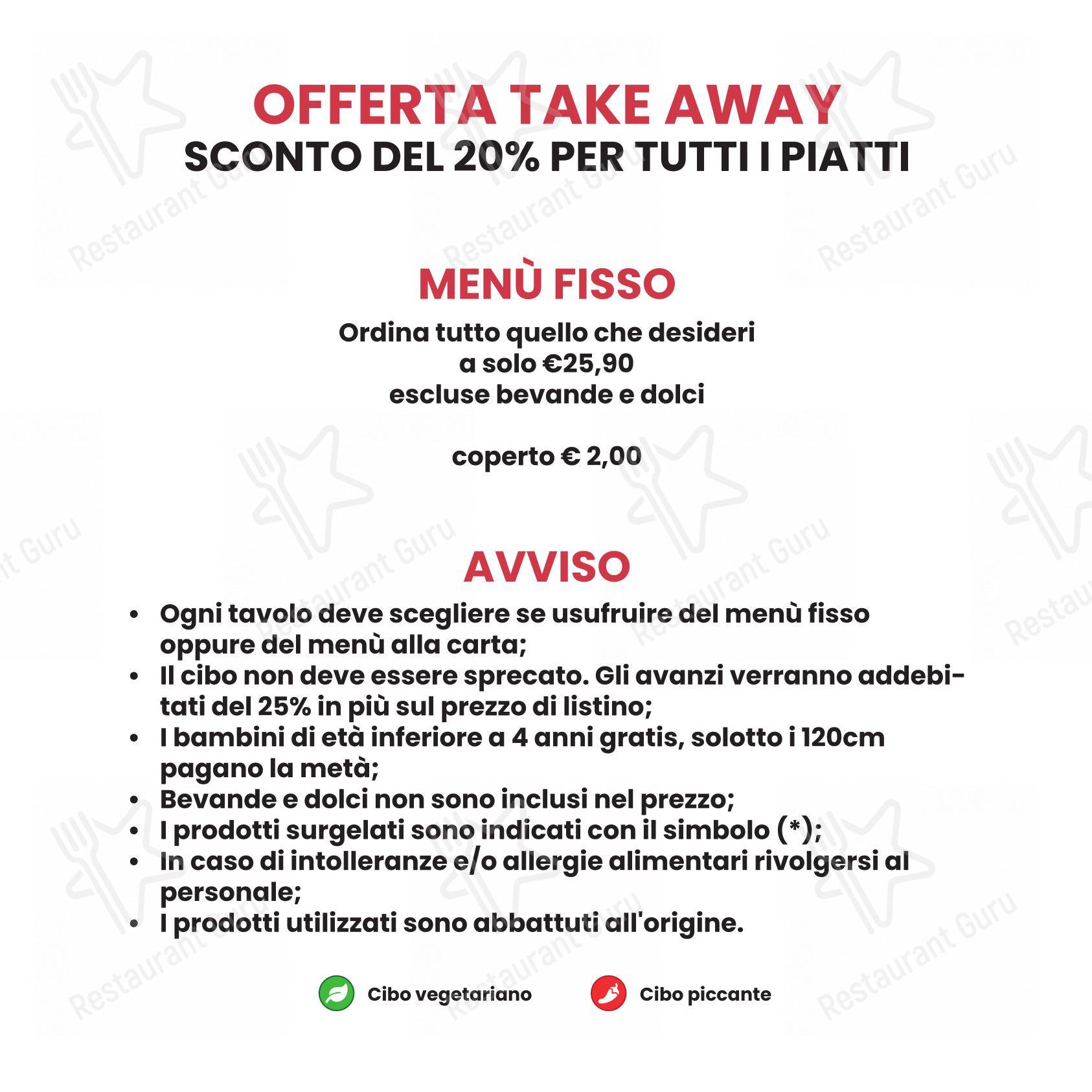 OFFERTA TAKE AWAY
SCONTO DEL 20% PER TUTTI I PIATTI

MENÙ FISSO
Ordina tutto quello che desideri
a solo €25,90
escluse bevande e dolci

coperto € 2,00

AVVISO
• Ogni tavolo deve scegliere se usufruire del menù fisso oppure del menù alla carta;
• Il cibo non deve essere sprecato. Gli avanzi verranno addebitati del 25% in più sul prezzo di listino;
• I bambini di età inferiore a 4 anni gratis, solotto i 120cm pagano la metà;
• Bevande e dolci non sono inclusi nel prezzo;
• I prodotti surgelati sono indicati con il simbolo (*);
• In caso di intolleranze e/o allergie alimentari rivolgersi al personale;
• I prodotti utilizzati sono abbattuti all'origine.

Cibo vegetariano
Cibo piccante

Restaurant Guru